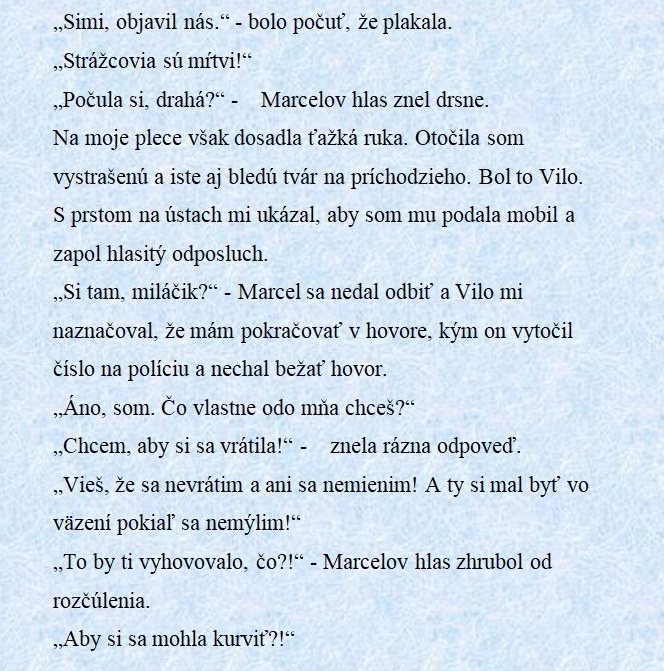 „Simi, objavil nás.“ - bolo počuť, že plakala.
„Strážcovia sú mŕtvi!“
„Počula si, drahá?“ - Marcelov hlas znel drsne.
Na moje plece však dosadla ťažká ruka. Otočila som vystrašenú a iste aj bledú tvár na príchodzieho. Bol to Vilo. S prstom na ústach mi ukázal, aby som mu podala mobil a zapol hlasitý odposluch.
„Si tam, miláčik?“ - Marcel sa nedal odbiť a Vilo mi naznačoval, že mám pokračovať v hovore, kým on vytočil číslo na políciu a nechal bežať hovor.
„Áno, som. Čo vlastne odo mňa chceš?“
„Chcem, aby si sa vrátila!“ - znela rázna odpoveď.
„Vieš, že sa nevrátim a ani sa nemienim! A ty si mal byť vo väzení pokiaľ sa nemýlim!“
„To by ti vyhovovalo, čo?!“ - Marcelov hlas zhrubol od rozčúlenia.
„Aby si sa mohla kurviť?!“